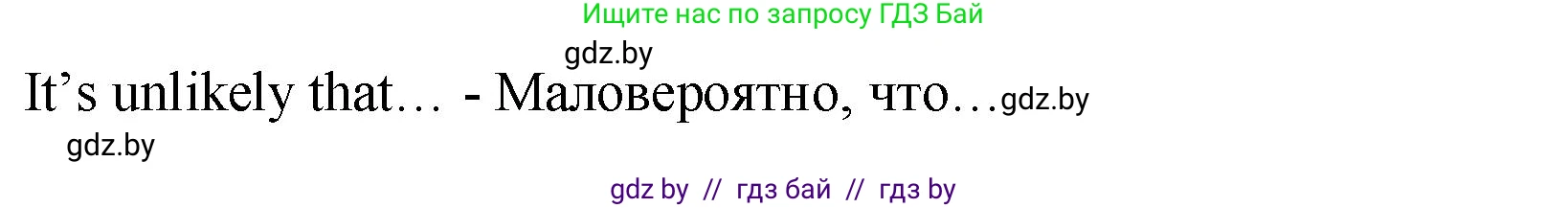 Ищите нас по запросу ГДЗ Бай

gdz.by

It’s unlikely that… - Маловероятно, что…gdz.by

gdz.by

gdz by // гдз бай // гдз by